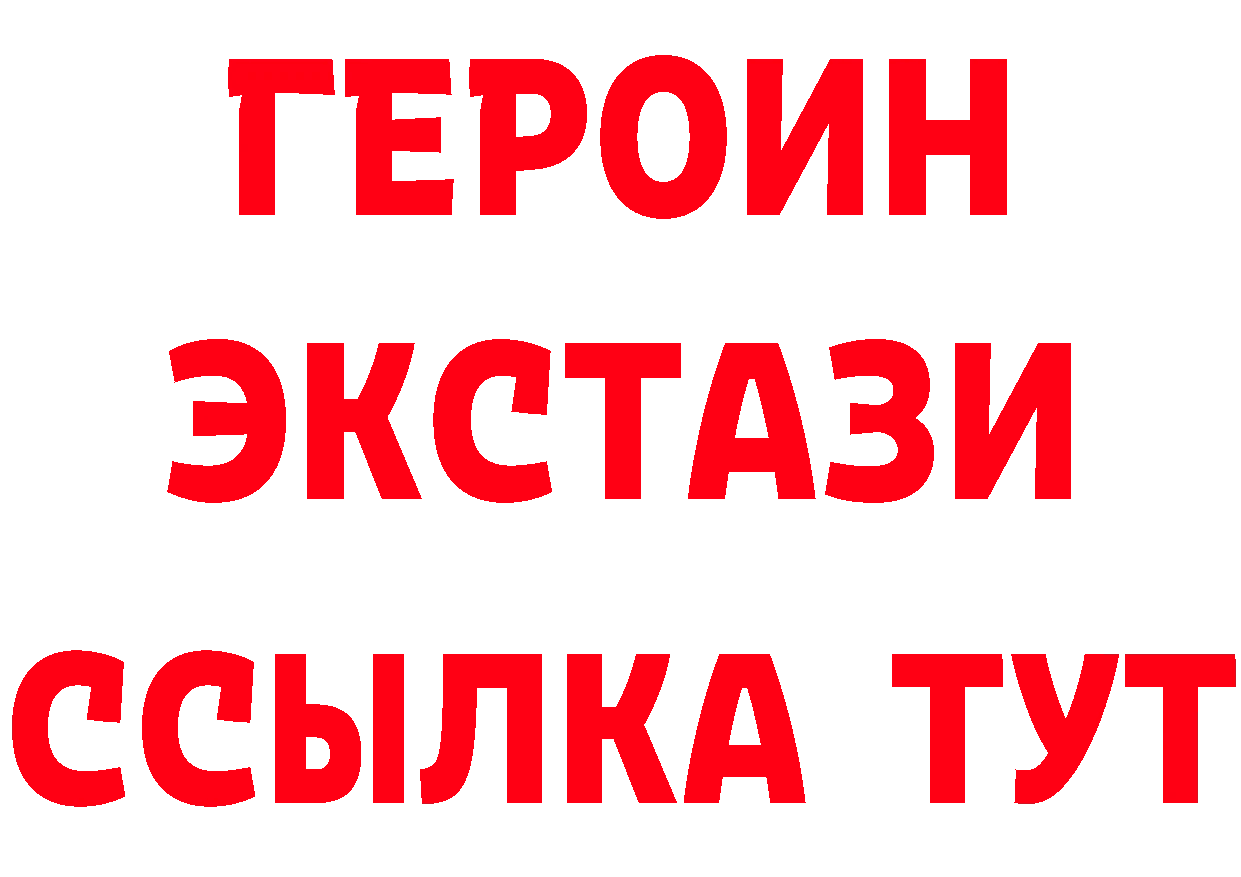 ГЕРОИН
ЭКСТАЗИ
ССЫЛКА ТУТ